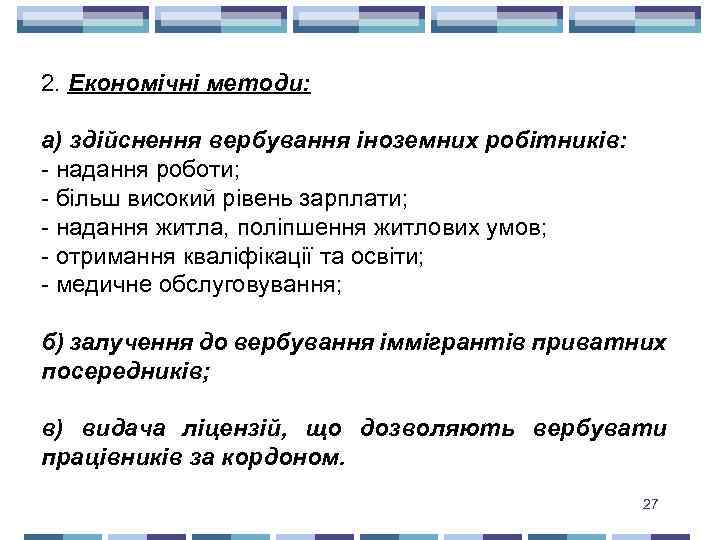 2. Економічні методи:

а) здійснення вербування іноземних робітників:
- надання роботи;
- більш високий рівень зарплати;
- надання житла, поліпшення житлових умов;
- отримання кваліфікації та освіти;
- медичне обслуговування;

б) залучення до вербування іммігрантів приватних посередників;

в) видача ліцензій, що дозволяють вербувати працівників за кордоном.

27